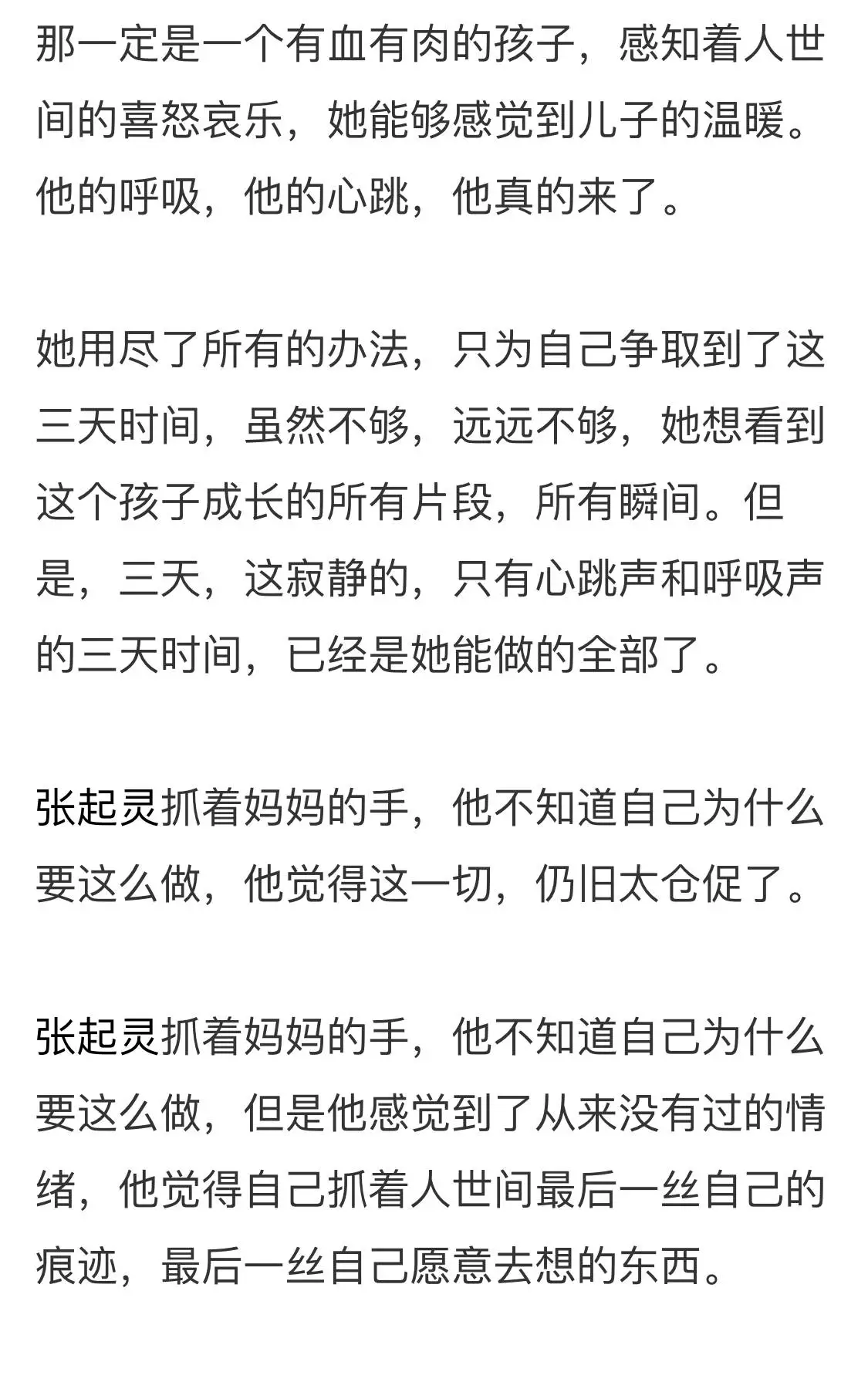 那一定是一个有血有肉的孩子，感知着人世间的喜怒哀乐，她能够感觉到儿子的温暖。他的呼吸，他的心跳，他真的来了。

她用尽了所有的办法，只为自己争取到了这三天时间，虽然不够，远远不够，她想看到这个孩子成长的所有片段，所有瞬间。但是，三天，这寂静的，只有心跳声和呼吸声的三天时间，已经是她能做的全部了。

张起灵抓着妈妈的手，他不知道自己为什么要这么做，他觉得这一切，仍旧太仓促了。

张起灵抓着妈妈的手，他不知道自己为什么要这么做，但是他感觉到了从来没有过的情绪，他觉得自己抓着人世间最后一丝自己的痕迹，最后一丝自己愿意去想的东西。